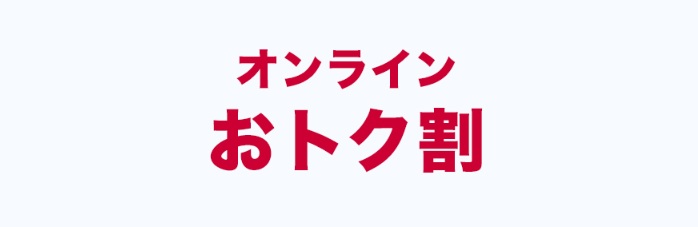 オンライン
おトク割